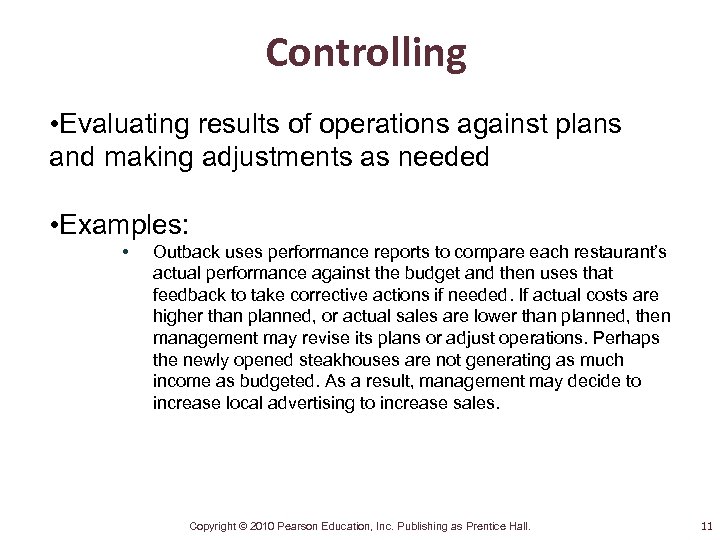 Controlling

•Evaluating results of operations against plans and making adjustments as needed

•Examples:

• Outback uses performance reports to compare each restaurant's actual performance against the budget and then uses that feedback to take corrective actions if needed. If actual costs are higher than planned, or actual sales are lower than planned, then management may revise its plans or adjust operations. Perhaps the newly opened steakhouses are not generating as much income as budgeted. As a result, management may decide to increase local advertising to increase sales.

Copyright © 2010 Pearson Education, Inc. Publishing as Prentice Hall.

11